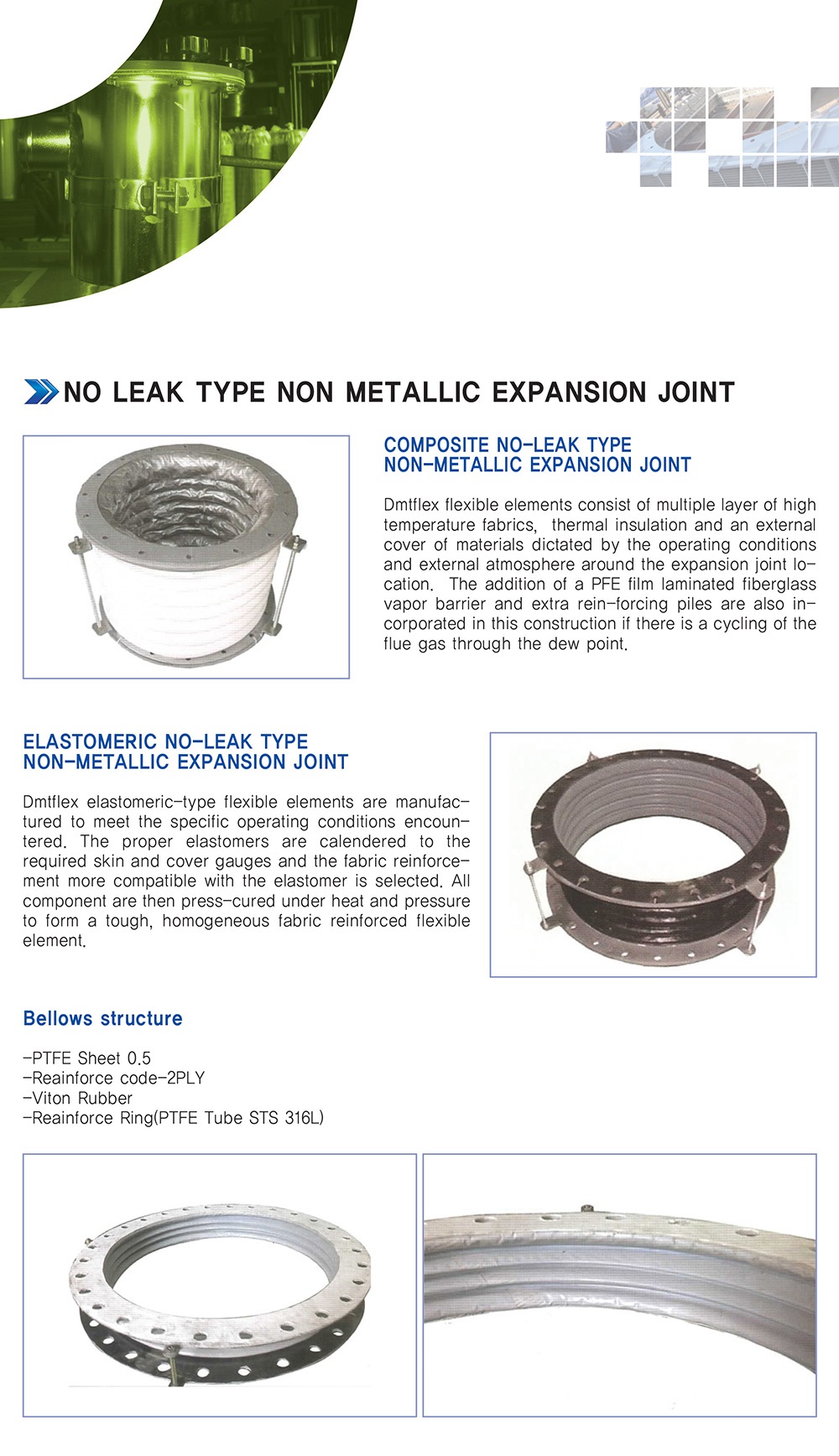 NO LEAK TYPE NON METALLIC EXPANSION JOINT

COMPOSITE NO-LEAK TYPE
NON-METALLIC EXPANSION JOINT

Dmtflex flexible elements consist of multiple layer of high temperature fabrics, thermal insulation and an external cover of materials dictated by the operating conditions and external atmosphere around the expansion joint location. The addition of a PFE film laminated fiberglass vapor barrier and extra rein-forcing piles are also incorporated in this construction if there is a cycling of the flue gas through the dew point.

ELASTOMERIC NO-LEAK TYPE
NON-METALLIC EXPANSION JOINT

Dmtflex elastomeric-type flexible elements are manufactured to meet the specific operating conditions encountered. The proper elastomers are calendered to the required skin and cover gauges and the fabric reinforcement more compatible with the elastomer is selected. All component are then press-cured under heat and pressure to form a tough, homogeneous fabric reinforced flexible element.

Bellows structure

-PTFE Sheet 0.5
-Reainforce code-2PLY
-Viton Rubber
-Reainforce Ring(PTFE Tube STS 316L)